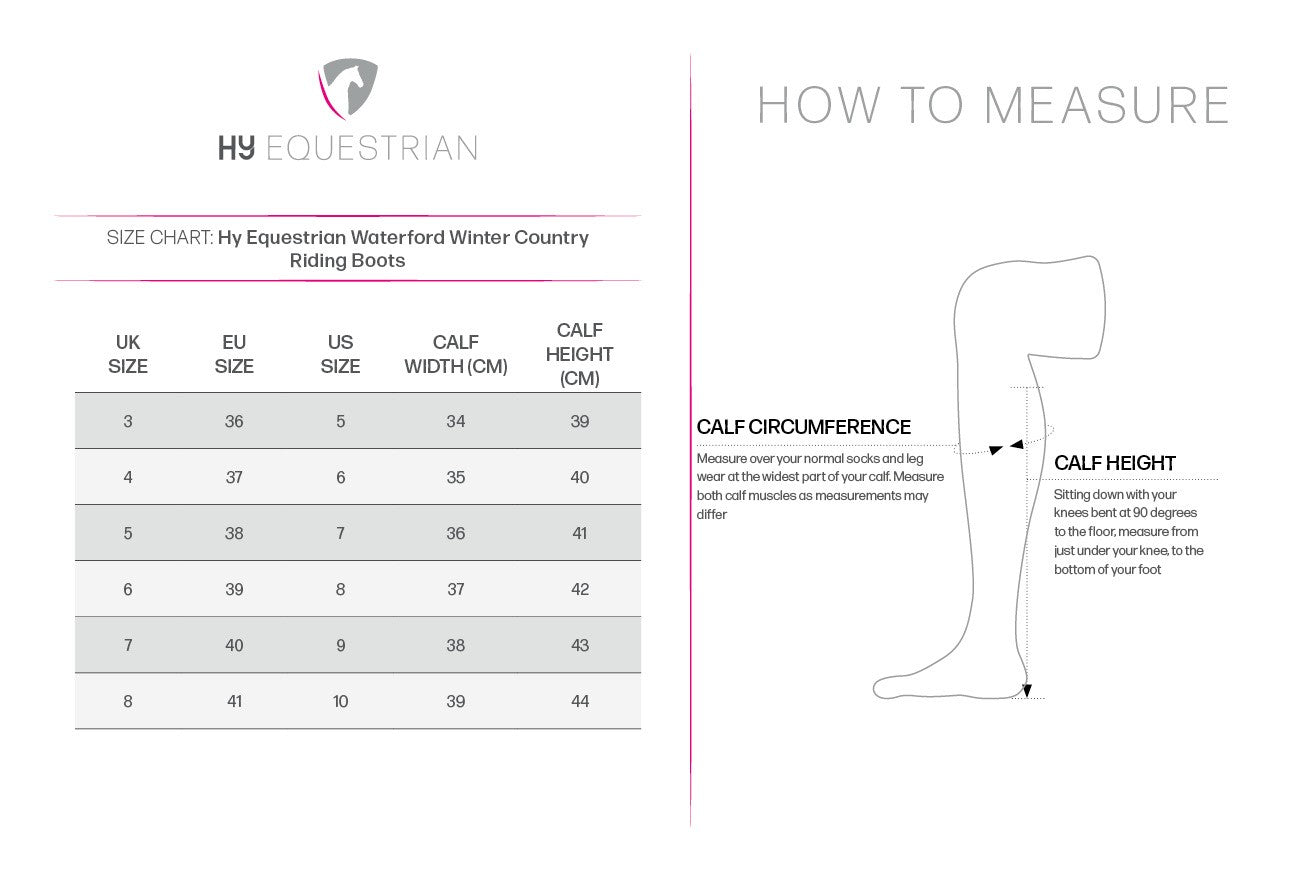 HY EQUESTRIAN

SIZE CHART: Hy Equestrian Waterford Winter Country Riding Boots

| UK SIZE | EU SIZE | US SIZE | CALF WIDTH (CM) | CALF HEIGHT (CM) |
|---|---|---|---|---|
| 3 | 36 | 5 | 34 | 39 |
| 4 | 37 | 6 | 35 | 40 |
| 5 | 38 | 7 | 36 | 41 |
| 6 | 39 | 8 | 37 | 42 |
| 7 | 40 | 9 | 38 | 43 |
| 8 | 41 | 10 | 39 | 44 |

HOW TO MEASURE

CALF CIRCUMFERENCE
Measure over your normal socks and leg wear at the widest part of your calf. Measure both calf muscles as measurements may differ

CALF HEIGHT
Sitting down with your knees bent at 90 degrees to the floor, measure from just under your knee, to the bottom of your foot